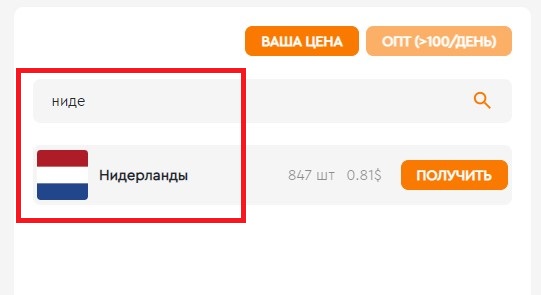 ВАША ЦЕНА
ОПТ (>100/ДЕНЬ)

ниде

Нидерланды
847 шт 0.81$
ПОЛУЧИТЬ